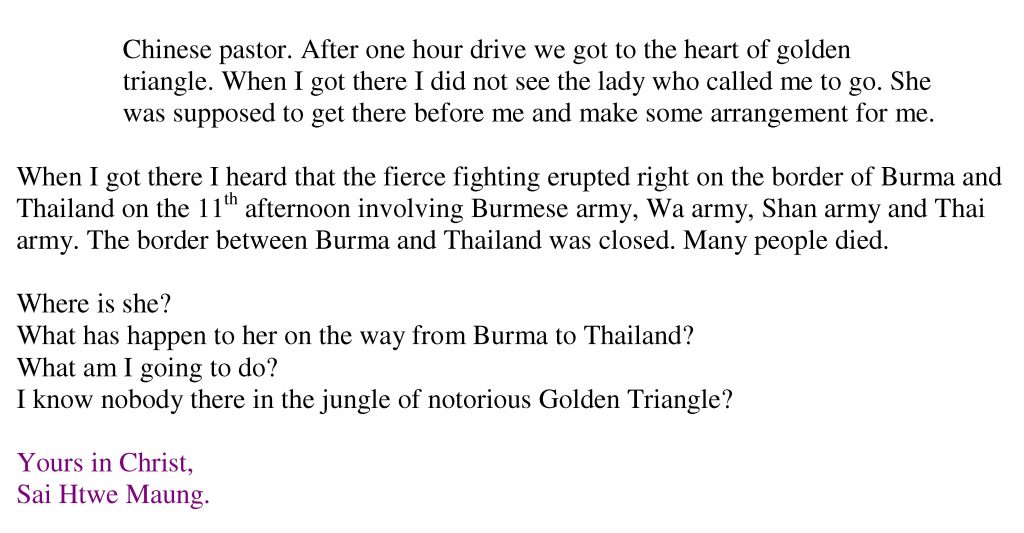 Chinese pastor. After one hour drive we got to the heart of golden triangle. When I got there I did not see the lady who called me to go. She was supposed to get there before me and make some arrangement for me.

When I got there I heard that the fierce fighting erupted right on the border of Burma and Thailand on the 11th afternoon involving Burmese army, Wa army, Shan army and Thai army. The border between Burma and Thailand was closed. Many people died.

Where is she?
What has happen to her on the way from Burma to Thailand?
What am I going to do?
I know nobody there in the jungle of notorious Golden Triangle?

Yours in Christ,
Sai Htwe Maung.